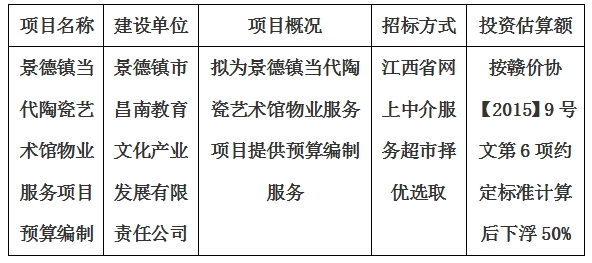 | 项目名称 | 建设单位 | 项目概况 | 招标方式 | 投资估算额 |
|---|---|---|---|---|
| 景德镇当代陶瓷艺术馆物业服务项目预算编制 | 景德镇市昌南教育文化产业发展有限责任公司 | 拟为景德镇当代陶瓷艺术馆物业服务项目提供预算编制服务 | 江西省网上中介服务超市择优选取 | 按赣价协【2015】9号文第6项约定标准计算后下浮50% |